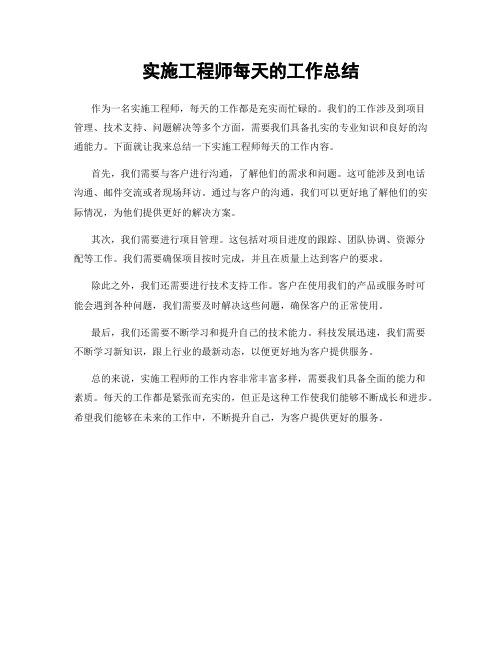 实施工程师每天的工作总结

作为一名实施工程师，每天的工作都是充实而忙碌的。我们的工作涉及到项目管理、技术支持、问题解决等多个方面，需要我们具备扎实的专业知识和良好的沟通能力。下面就让我来总结一下实施工程师每天的工作内容。

首先，我们需要与客户进行沟通，了解他们的需求和问题。这可能涉及到电话沟通、邮件交流或者现场拜访。通过与客户的沟通，我们可以更好地了解他们的实际情况，为他们提供更好的解决方案。

其次，我们需要进行项目管理。这包括对项目进度的跟踪、团队协调、资源分配等工作。我们需要确保项目按时完成，并且在质量上达到客户的要求。

除此之外，我们还需要进行技术支持工作。客户在使用我们的产品或服务时可能会遇到各种问题，我们需要及时解决这些问题，确保客户的正常使用。

最后，我们还需要不断学习和提升自己的技术能力。科技发展迅速，我们需要不断学习新知识，跟上行业的最新动态，以便更好地为客户提供服务。

总的来说，实施工程师的工作内容非常丰富多样，需要我们具备全面的能力和素质。每天的工作都是紧张而充实的，但正是这种工作使我们能够不断成长和进步。希望我们能够在未来的工作中，不断提升自己，为客户提供更好的服务。